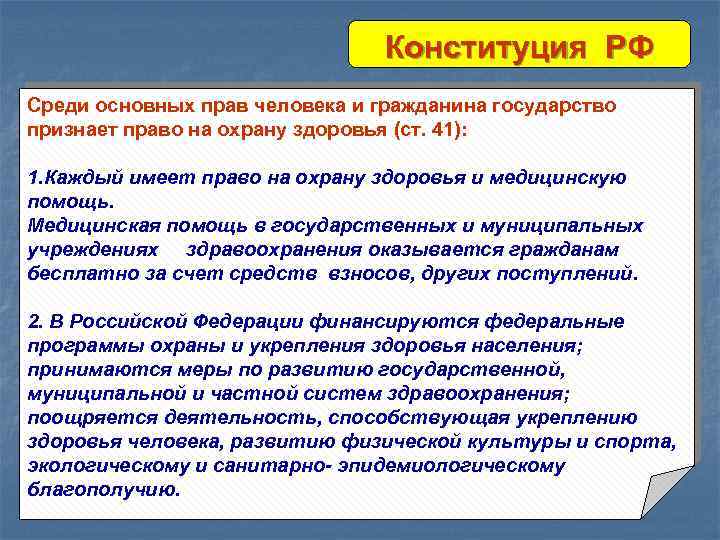 Конституция РФ

Среди основных прав человека и гражданина государство признает право на охрану здоровья (ст. 41):

1.Каждый имеет право на охрану здоровья и медицинскую помощь.
Медицинская помощь в государственных и муниципальных учреждениях здравоохранения оказывается гражданам бесплатно за счет средств взносов, других поступлений.

2. В Российской Федерации финансируются федеральные программы охраны и укрепления здоровья населения; принимаются меры по развитию государственной, муниципальной и частной систем здравоохранения; поощряется деятельность, способствующая укреплению здоровья человека, развитию физической культуры и спорта, экологическому и санитарно- эпидемиологическому благополучию.